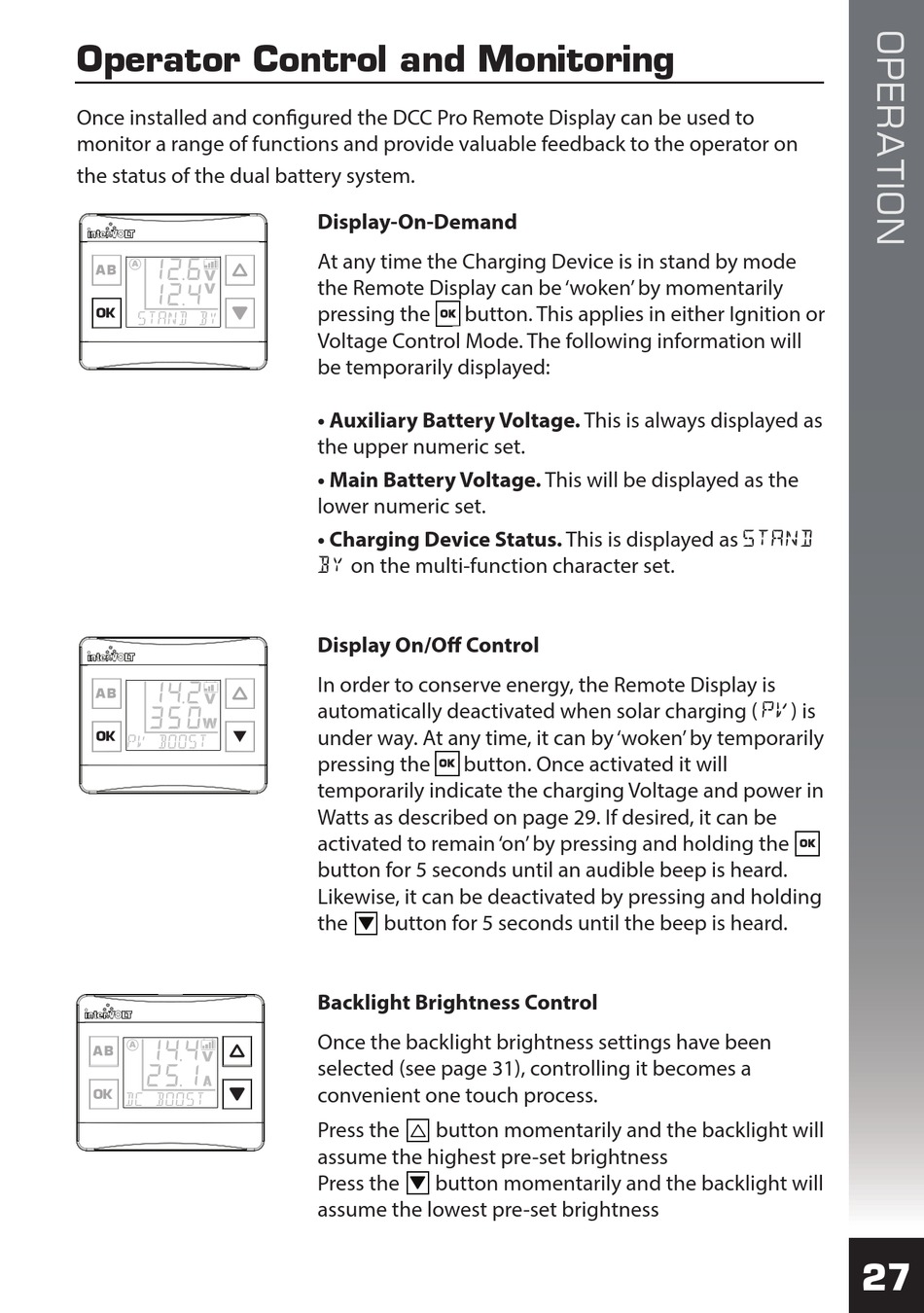 Operator Control and Monitoring

Once installed and configured the DCC Pro Remote Display can be used to monitor a range of functions and provide valuable feedback to the operator on the status of the dual battery system.

interVOLT
AB
OK
12.6 V
12.4 V
STAND BY

Display-On-Demand

At any time the Charging Device is in stand by mode the Remote Display can be 'woken' by momentarily pressing the OK button. This applies in either Ignition or Voltage Control Mode. The following information will be temporarily displayed:

• Auxiliary Battery Voltage. This is always displayed as the upper numeric set.

• Main Battery Voltage. This will be displayed as the lower numeric set.

• Charging Device Status. This is displayed as STAND BY on the multi-function character set.

interVOLT
AB
OK
14.2 V
350 W
PV BOOST

Display On/Off Control

In order to conserve energy, the Remote Display is automatically deactivated when solar charging ( PV ) is under way. At any time, it can by 'woken' by temporarily pressing the OK button. Once activated it will temporarily indicate the charging Voltage and power in Watts as described on page 29. If desired, it can be activated to remain 'on' by pressing and holding the OK button for 5 seconds until an audible beep is heard. Likewise, it can be deactivated by pressing and holding the ▼ button for 5 seconds until the beep is heard.

interVOLT
AB
OK
14.4 V
25.1 A
DC BOOST

Backlight Brightness Control

Once the backlight brightness settings have been selected (see page 31), controlling it becomes a convenient one touch process.

Press the △ button momentarily and the backlight will assume the highest pre-set brightness
Press the ▼ button momentarily and the backlight will assume the lowest pre-set brightness

OPERATION

27